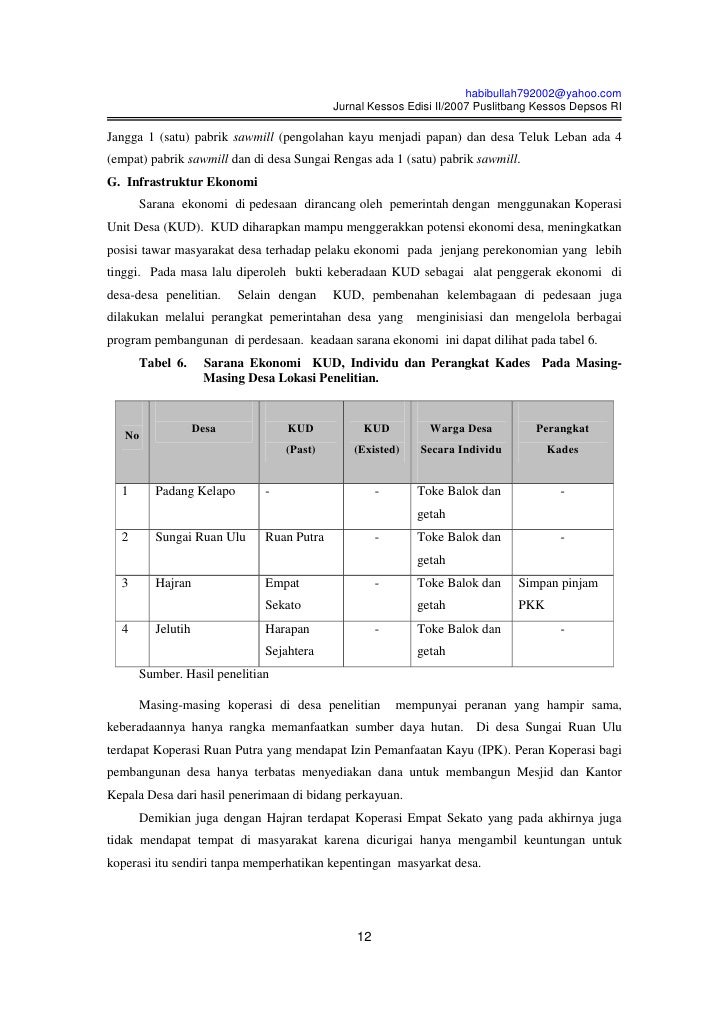 habibullah792002@yahoo.com
Jurnal Kessos Edisi II/2007 Puslitbang Kessos Depsos RI

Jangga 1 (satu) pabrik sawmill (pengolahan kayu menjadi papan) dan desa Teluk Leban ada 4 (empat) pabrik sawmill dan di desa Sungai Rengas ada 1 (satu) pabrik sawmill.

G. Infrastruktur Ekonomi

Sarana ekonomi di pedesaan dirancang oleh pemerintah dengan menggunakan Koperasi Unit Desa (KUD). KUD diharapkan mampu menggerakkan potensi ekonomi desa, meningkatkan posisi tawar masyarakat desa terhadap pelaku ekonomi pada jenjang perekonomian yang lebih tinggi. Pada masa lalu diperoleh bukti keberadaan KUD sebagai alat penggerak ekonomi di desa-desa penelitian. Selain dengan KUD, pembenahan kelembagaan di pedesaan juga dilakukan melalui perangkat pemerintahan desa yang menginisiasi dan mengelola berbagai program pembangunan di perdesaan. keadaan sarana ekonomi ini dapat dilihat pada tabel 6.

Tabel 6. Sarana Ekonomi KUD, Individu dan Perangkat Kades Pada Masing-Masing Desa Lokasi Penelitian.

| No | Desa | KUD (Past) | KUD (Existed) | Warga Desa Secara Individu | Perangkat Kades |
|---|---|---|---|---|---|
| 1 | Padang Kelapo | - | - | Toke Balok dan getah | - |
| 2 | Sungai Ruan Ulu | Ruan Putra | - | Toke Balok dan getah | - |
| 3 | Hajran | Empat Sekato | - | Toke Balok dan getah | Simpan pinjam PKK |
| 4 | Jelutih | Harapan Sejahtera | - | Toke Balok dan getah | - |

Sumber. Hasil penelitian

Masing-masing koperasi di desa penelitian mempunyai peranan yang hampir sama, keberadaannya hanya rangka memanfaatkan sumber daya hutan. Di desa Sungai Ruan Ulu terdapat Koperasi Ruan Putra yang mendapat Izin Pemanfaatan Kayu (IPK). Peran Koperasi bagi pembangunan desa hanya terbatas menyediakan dana untuk membangun Mesjid dan Kantor Kepala Desa dari hasil penerimaan di bidang perkayuan.

Demikian juga dengan Hajran terdapat Koperasi Empat Sekato yang pada akhirnya juga tidak mendapat tempat di masyarakat karena dicurigai hanya mengambil keuntungan untuk koperasi itu sendiri tanpa memperhatikan kepentingan masyarkat desa.

12